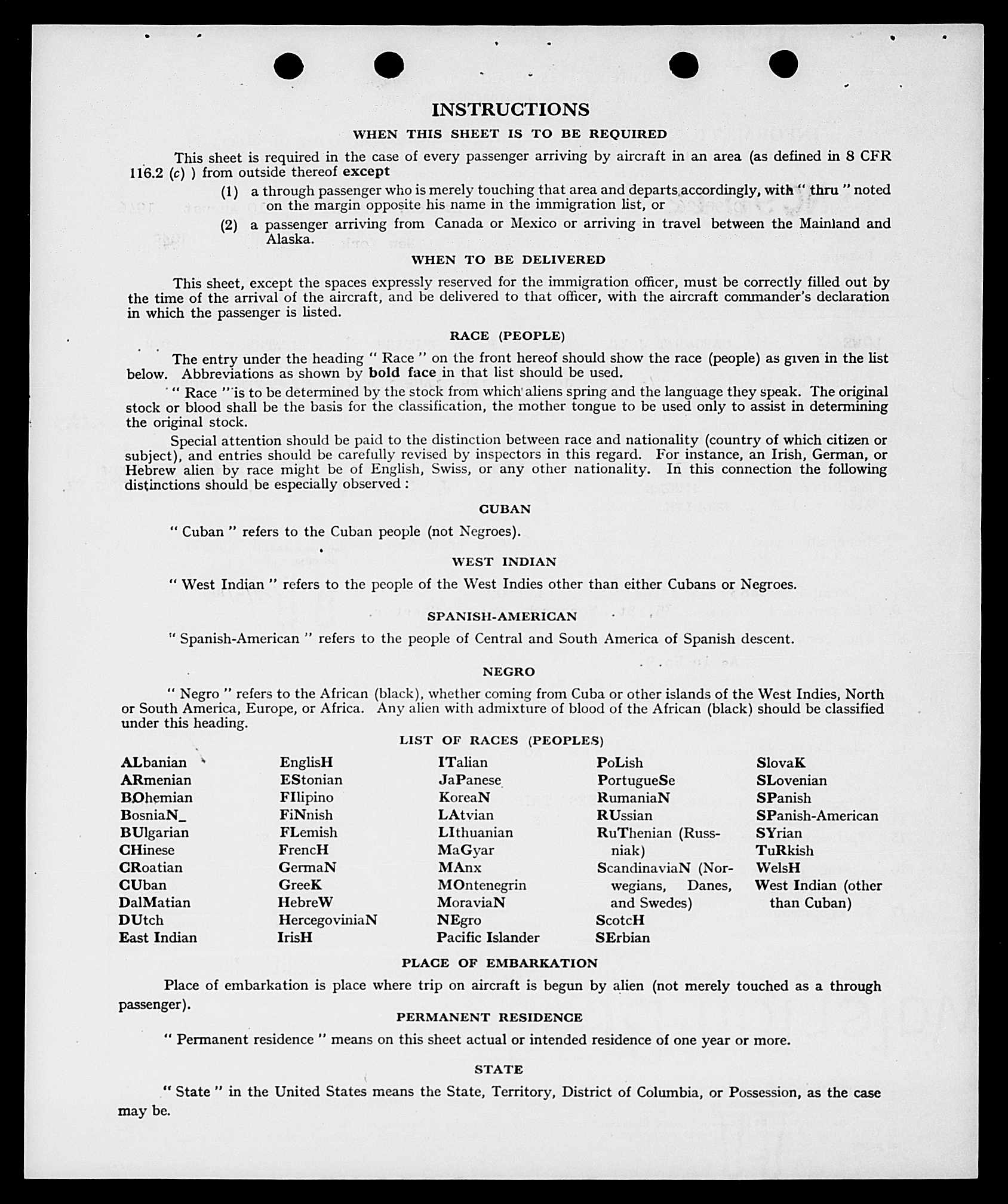 INSTRUCTIONS

WHEN THIS SHEET IS TO BE REQUIRED

This sheet is required in the case of every passenger arriving by aircraft in an area (as defined in 8 CFR 116.2 (c) ) from outside thereof except

(1) a through passenger who is merely touching that area and departs accordingly, with " thru " noted on the margin opposite his name in the immigration list, or

(2) a passenger arriving from Canada or Mexico or arriving in travel between the Mainland and Alaska.

WHEN TO BE DELIVERED

This sheet, except the spaces expressly reserved for the immigration officer, must be correctly filled out by the time of the arrival of the aircraft, and be delivered to that officer, with the aircraft commander's declaration in which the passenger is listed.

RACE (PEOPLE)

The entry under the heading " Race " on the front hereof should show the race (people) as given in the list below. Abbreviations as shown by bold face in that list should be used.

" Race " is to be determined by the stock from which aliens spring and the language they speak. The original stock or blood shall be the basis for the classification, the mother tongue to be used only to assist in determining the original stock.

Special attention should be paid to the distinction between race and nationality (country of which citizen or subject), and entries should be carefully revised by inspectors in this regard. For instance, an Irish, German, or Hebrew alien by race might be of English, Swiss, or any other nationality. In this connection the following distinctions should be especially observed :

CUBAN

" Cuban " refers to the Cuban people (not Negroes).

WEST INDIAN

" West Indian " refers to the people of the West Indies other than either Cubans or Negroes.

SPANISH-AMERICAN

" Spanish-American " refers to the people of Central and South America of Spanish descent.

NEGRO

" Negro " refers to the African (black), whether coming from Cuba or other islands of the West Indies, North or South America, Europe, or Africa. Any alien with admixture of blood of the African (black) should be classified under this heading.

LIST OF RACES (PEOPLES)

ALbanian
ARmenian
BOhemian
BosniaN
BUlgarian
CHinese
CRoatian
CUban
DalMatian
DUtch
East Indian

EnglisH
EStonian
FIlipino
FiNnish
FLemish
FrencH
GermaN
GreeK
HebreW
HercegoviniaN
IrisH

ITalian
JaPanese
KoreaN
LAtvian
LIthuanian
MaGyar
MAnx
MOntenegrin
MoraviaN
NEgro
Pacific Islander

PoLish
PortugueSe
RumaniaN
RUssian
RuThenian (Russniak)
ScandinaviaN (Norwegians, Danes, and Swedes)
ScotcH
SErbian

SlovaK
SLovenian
SPanish
SPanish-American
SYrian
TuRkish
WelsH
West Indian (other than Cuban)

PLACE OF EMBARKATION

Place of embarkation is place where trip on aircraft is begun by alien (not merely touched as a through passenger).

PERMANENT RESIDENCE

" Permanent residence " means on this sheet actual or intended residence of one year or more.

STATE

" State " in the United States means the State, Territory, District of Columbia, or Possession, as the case may be.